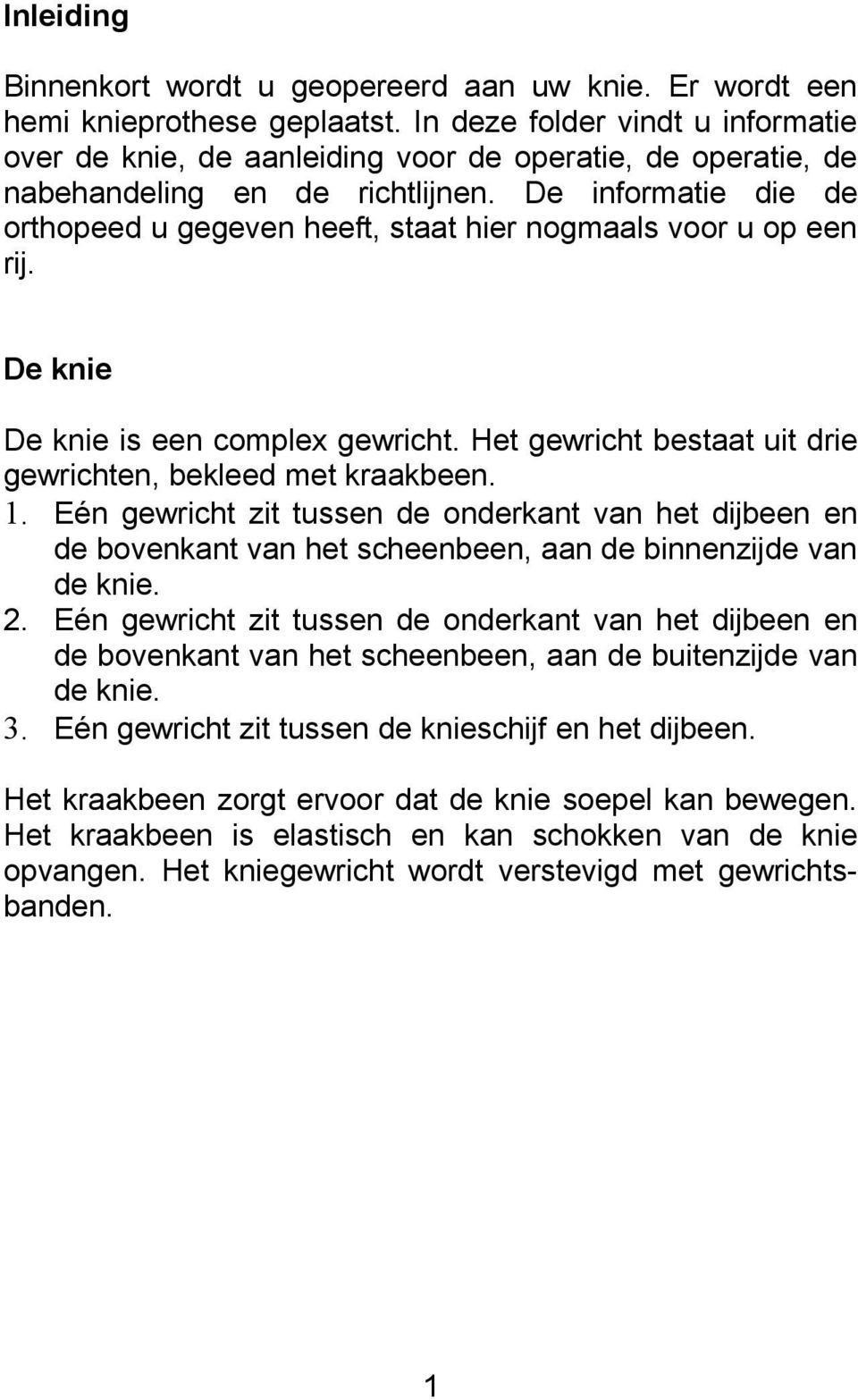 Inleiding

Binnenkort wordt u geopereerd aan uw knie. Er wordt een hemi knieprothese geplaatst. In deze folder vindt u informatie over de knie, de aanleiding voor de operatie, de operatie, de nabehandeling en de richtlijnen. De informatie die de orthopeed u gegeven heeft, staat hier nogmaals voor u op een rij.

De knie

De knie is een complex gewricht. Het gewricht bestaat uit drie gewrichten, bekleed met kraakbeen.
1. Eén gewricht zit tussen de onderkant van het dijbeen en de bovenkant van het scheenbeen, aan de binnenzijde van de knie.
2. Eén gewricht zit tussen de onderkant van het dijbeen en de bovenkant van het scheenbeen, aan de buitenzijde van de knie.
3. Eén gewricht zit tussen de knieschijf en het dijbeen.

Het kraakbeen zorgt ervoor dat de knie soepel kan bewegen. Het kraakbeen is elastisch en kan schokken van de knie opvangen. Het kniegewricht wordt verstevigd met gewrichtsbanden.

1